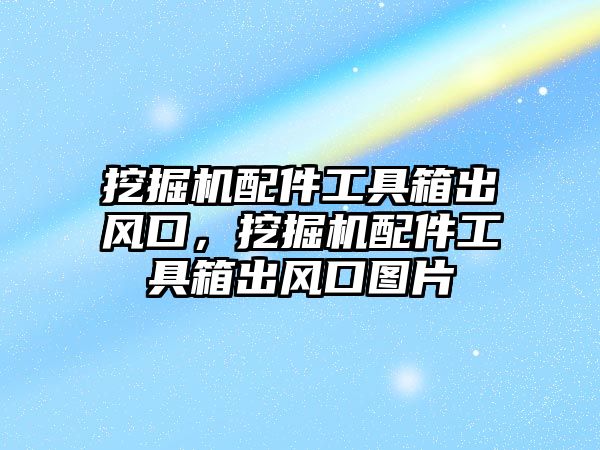 挖掘机配件工具箱出风口，挖掘机配件工具箱出风口图片